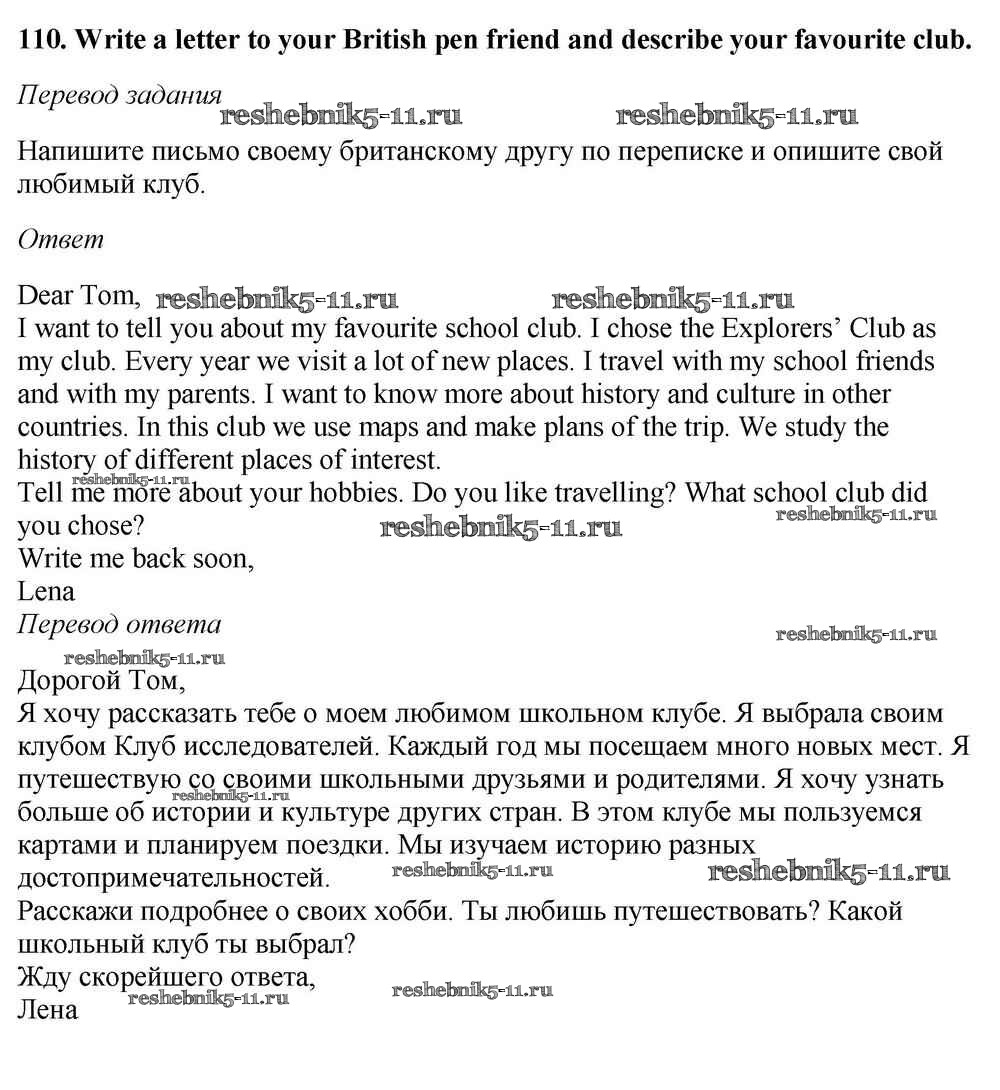 110. Write a letter to your British pen friend and describe your favourite club.

Перевод задания

Напишите письмо своему британскому другу по переписке и опишите свой любимый клуб.

Ответ

Dear Tom,
I want to tell you about my favourite school club. I chose the Explorers' Club as my club. Every year we visit a lot of new places. I travel with my school friends and with my parents. I want to know more about history and culture in other countries. In this club we use maps and make plans of the trip. We study the history of different places of interest.
Tell me more about your hobbies. Do you like travelling? What school club did you chose?
Write me back soon,
Lena

Перевод ответа

Дорогой Том,
Я хочу рассказать тебе о моем любимом школьном клубе. Я выбрала своим клубом Клуб исследователей. Каждый год мы посещаем много новых мест. Я путешествую со своими школьными друзьями и родителями. Я хочу узнать больше об истории и культуре других стран. В этом клубе мы пользуемся картами и планируем поездки. Мы изучаем историю разных достопримечательностей.
Расскажи подробнее о своих хобби. Ты любишь путешествовать? Какой школьный клуб ты выбрал?
Жду скорейшего ответа,
Лена

reshebnik5-11.ru